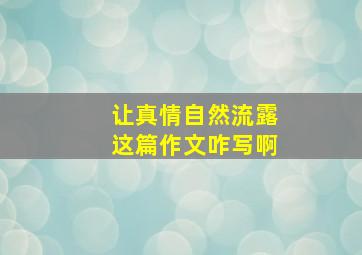 让真情自然流露
这篇作文咋写啊